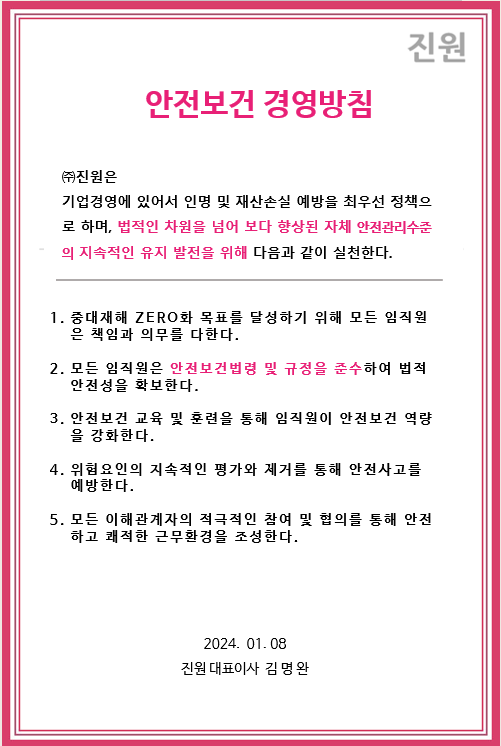 진원

안전보건 경영방침

㈜진원은
기업경영에 있어서 인명 및 재산손실 예방을 최우선 정책으로 하며, 법적인 차원을 넘어 보다 향상된 자체 안전관리수준의 지속적인 유지 발전을 위해 다음과 같이 실천한다.

1. 중대재해 ZERO화 목표를 달성하기 위해 모든 임직원은 책임과 의무를 다한다.

2. 모든 임직원은 안전보건법령 및 규정을 준수하여 법적 안전성을 확보한다.

3. 안전보건 교육 및 훈련을 통해 임직원이 안전보건 역량을 강화한다.

4. 위험요인의 지속적인 평가와 제거를 통해 안전사고를 예방한다.

5. 모든 이해관계자의 적극적인 참여 및 협의를 통해 안전하고 쾌적한 근무환경을 조성한다.

2024. 01. 08
진원 대표이사 김 명 완